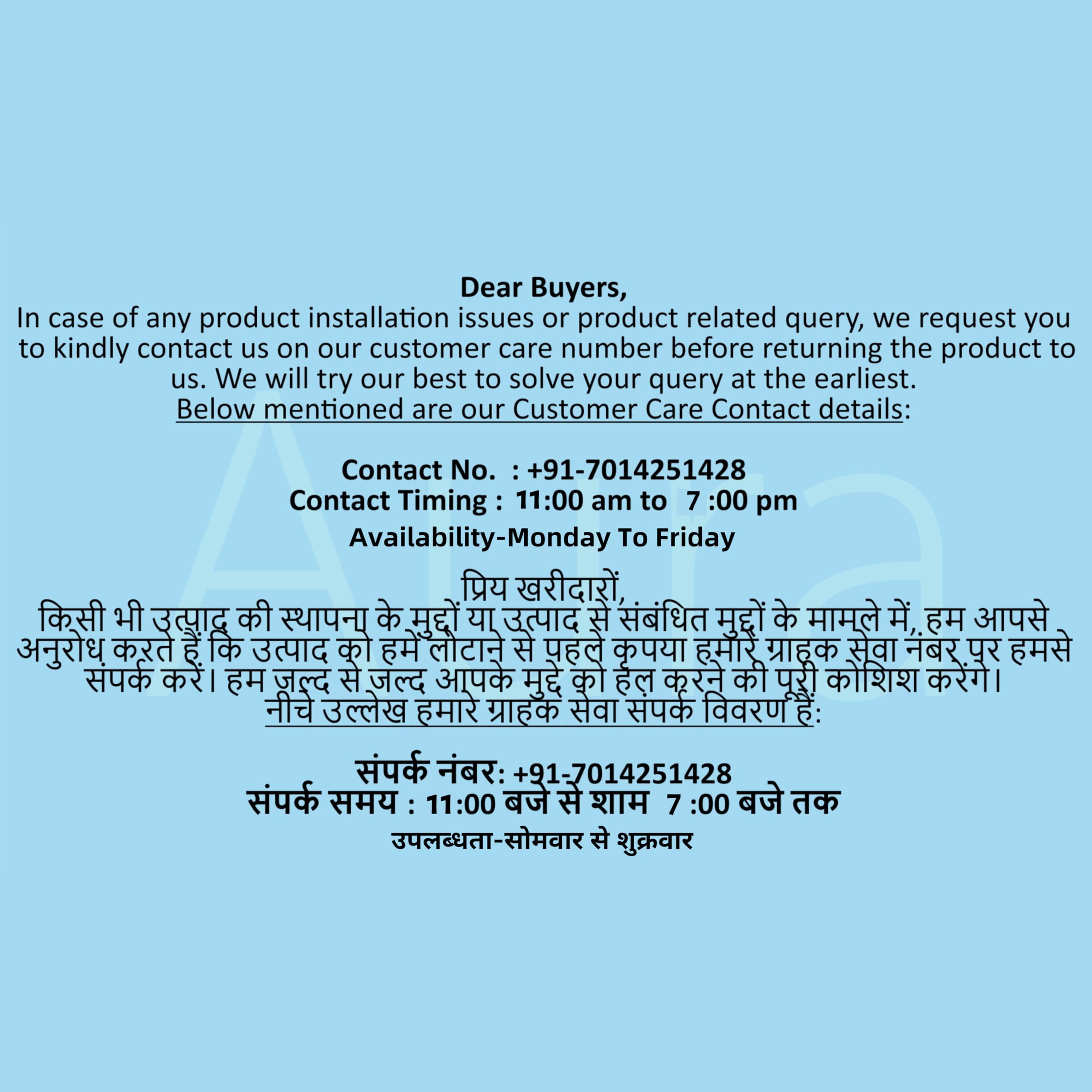 Dear Buyers,
In case of any product installation issues or product related query, we request you to kindly contact us on our customer care number before returning the product to us. We will try our best to solve your query at the earliest.
Below mentioned are our Customer Care Contact details:

Contact No. : +91-7014251428
Contact Timing : 11:00 am to 7 :00 pm
Availability-Monday To Friday

प्रिय खरीदारों,
किसी भी उत्पाद की स्थापना के मुद्दों या उत्पाद से संबंधित मुद्दों के मामले में, हम आपसे अनुरोध करते हैं कि उत्पाद को हमें लौटाने से पहले कृपया हमारे ग्राहक सेवा नंबर पर हमसे संपर्क करें। हम जल्द से जल्द आपके मुद्दे को हल करने की पूरी कोशिश करेंगे।
नीचे उल्लेख हमारे ग्राहक सेवा संपर्क विवरण हैं:

संपर्क नंबर: +91-7014251428
संपर्क समय : 11:00 बजे से शाम 7 :00 बजे तक
उपलब्धता-सोमवार से शुक्रवार

Aura